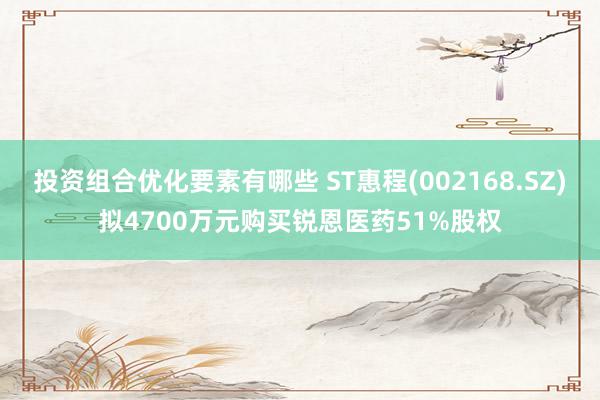 投资组合优化要素有哪些 ST惠程(002168.SZ)拟4700万元购买锐恩医药51%股权